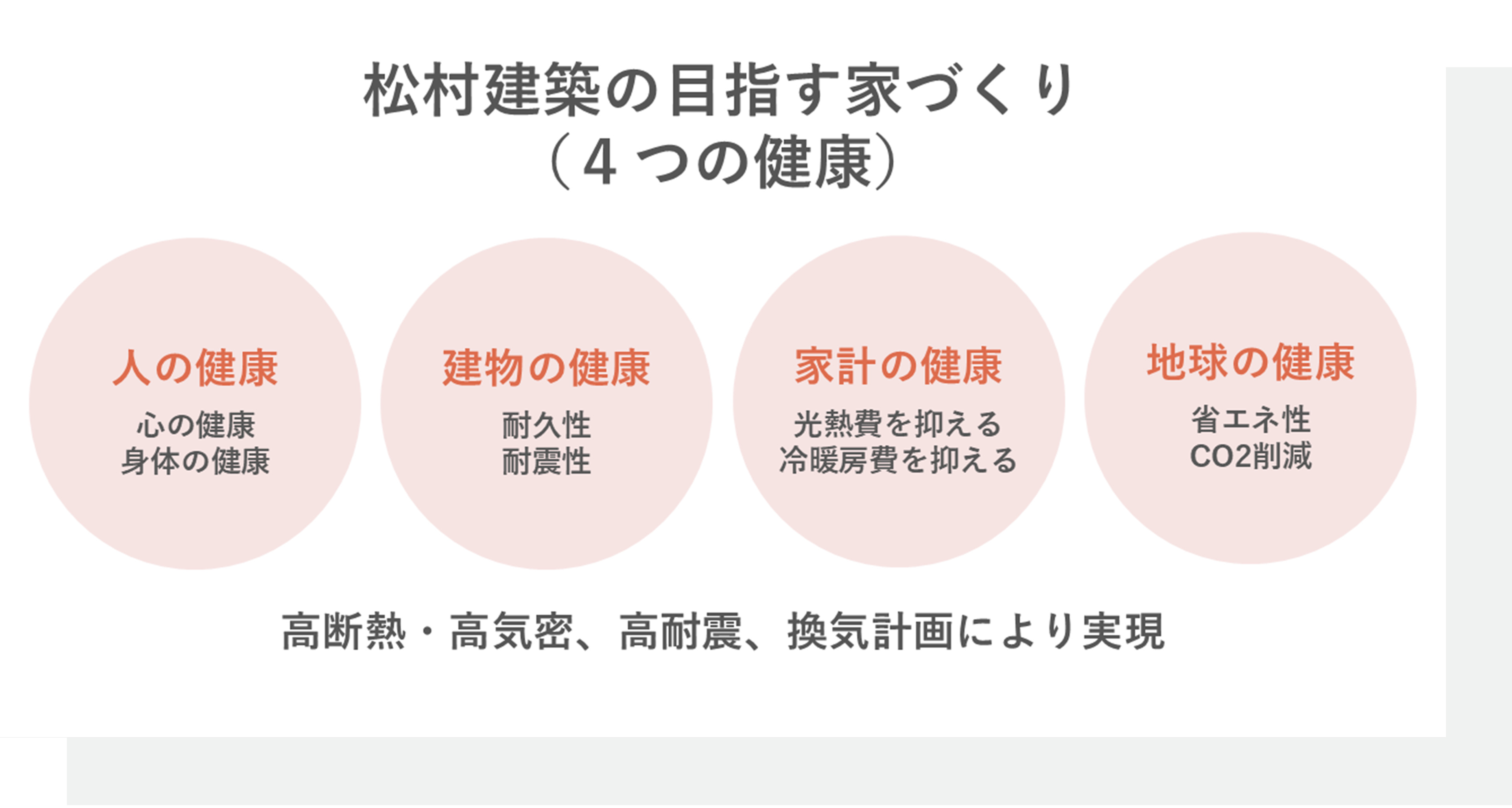 松村建築の目指す家づくり
（４つの健康）

人の健康

心の健康
身体の健康

建物の健康

耐久性
耐震性

家計の健康

光熱費を抑える
冷暖房費を抑える

地球の健康

省エネ性
CO2削減

高断熱・高気密、高耐震、換気計画により実現